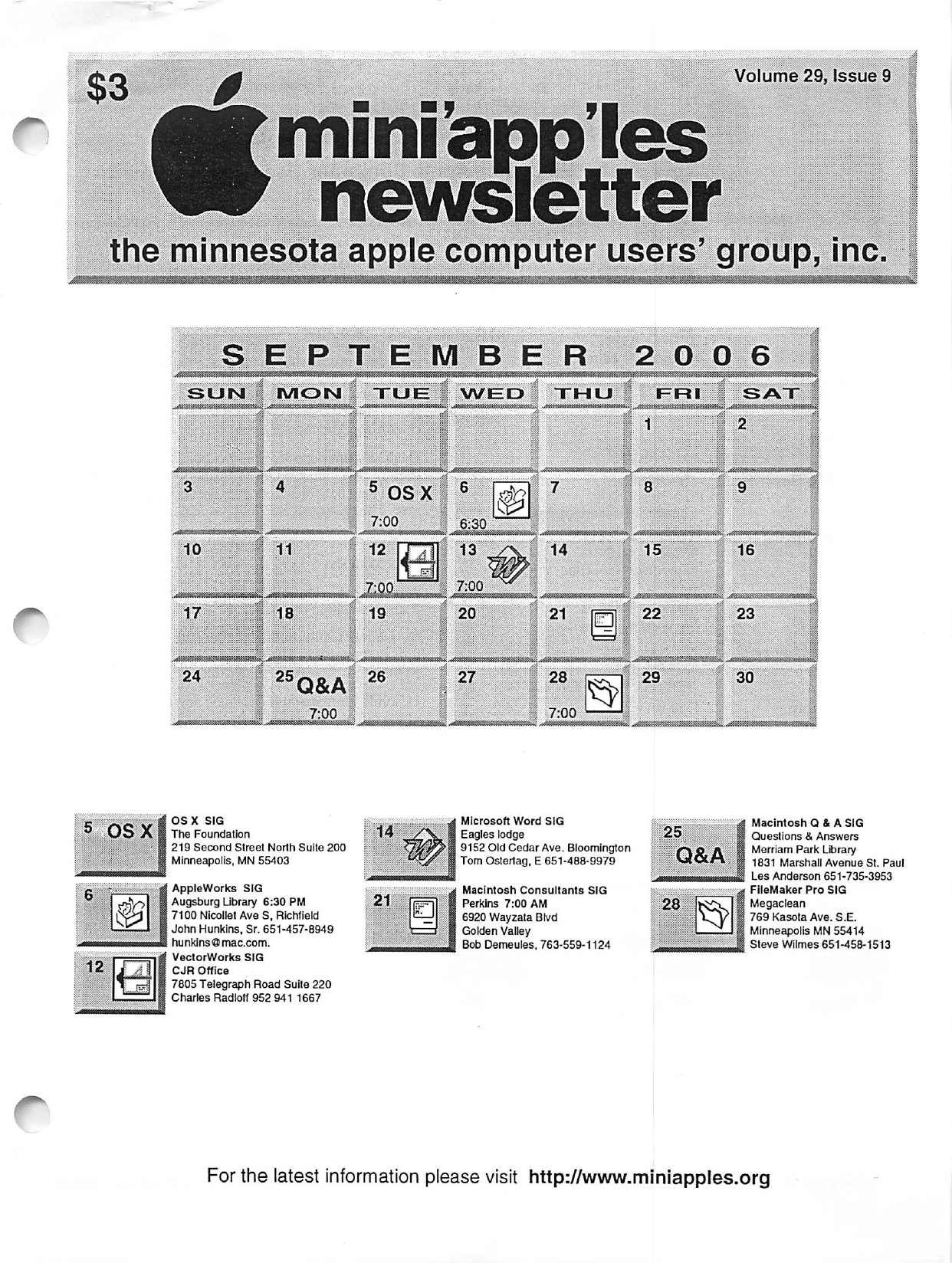 $3

Volume 29, Issue 9

mini'app'les newsletter

the minnesota apple computer users' group, inc.

SEPTEMBER 2006

| SUN | MON | TUE | WED | THU | FRI | SAT |
|---|---|---|---|---|---|---|
| | | | | | 1 | 2 |
| 3 | 4 | 5 OS X 7:00 | 6 6:30 | 7 | 8 | 9 |
| 10 | 11 | 12 7:00 | 13 7:00 | 14 | 15 | 16 |
| 17 | 18 | 19 | 20 | 21 | 22 | 23 |
| 24 | 25 Q&A 7:00 | 26 | 27 | 28 7:00 | 29 | 30 |

5 OS X
OS X SIG
The Foundation
219 Second Street North Suite 200
Minneapolis, MN 55403

6
AppleWorks SIG
Augsburg Library 6:30 PM
7100 Nicollet Ave S, Richfield
John Hunkins, Sr. 651-457-8949
hunkins@mac.com.

12
VectorWorks SIG
CJR Office
7805 Telegraph Road Suite 220
Charles Radloff 952 941 1667

14
Microsoft Word SIG
Eagles lodge
9152 Old Cedar Ave. Bloomington
Tom Ostertag, E 651-488-9979

21
Macintosh Consultants SIG
Perkins 7:00 AM
6920 Wayzata Blvd
Golden Valley
Bob Demeules, 763-559-1124

25 Q&A
Macintosh Q & A SIG
Questions & Answers
Merriam Park Library
1831 Marshall Avenue St. Paul
Les Anderson 651-735-3953

28
FileMaker Pro SIG
Megaclean
769 Kasota Ave. S.E.
Minneapolis MN 55414
Steve Wilmes 651-458-1513

For the latest information please visit http://www.miniapples.org